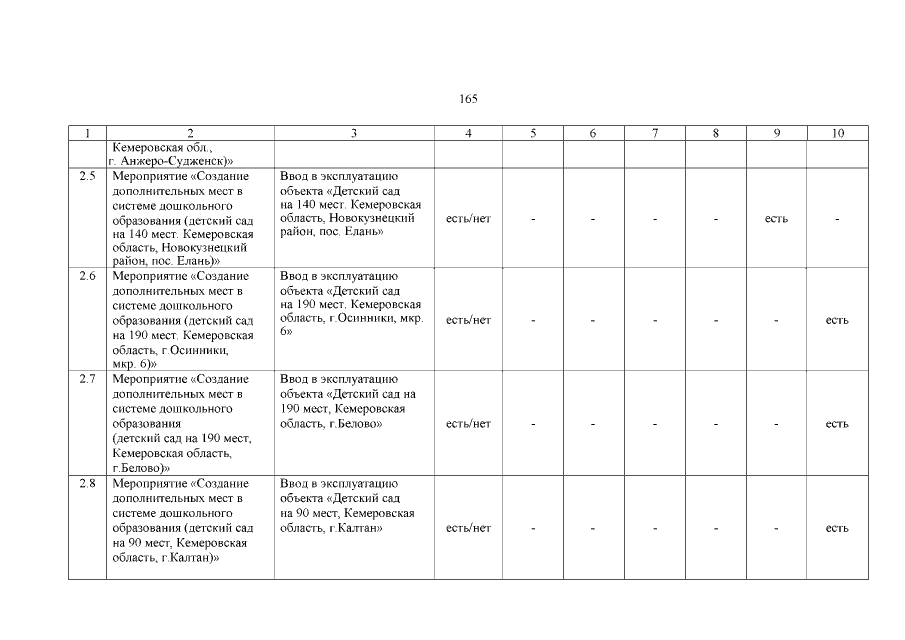 165

| 1 | 2 | 3 | 4 | 5 | 6 | 7 | 8 | 9 | 10 |
|---|---|---|---|---|---|---|---|---|---|
| | Кемеровская обл., г. Анжеро-Судженск)» | | | | | | | | |
| 2.5 | Мероприятие «Создание дополнительных мест в системе дошкольного образования (детский сад на 140 мест. Кемеровская область, Новокузнецкий район, пос. Елань)» | Ввод в эксплуатацию объекта «Детский сад на 140 мест. Кемеровская область, Новокузнецкий район, пос. Елань» | есть/нет | - | - | - | - | есть | - |
| 2.6 | Мероприятие «Создание дополнительных мест в системе дошкольного образования (детский сад на 190 мест. Кемеровская область, г.Осинники, мкр. 6)» | Ввод в эксплуатацию объекта «Детский сад на 190 мест. Кемеровская область, г.Осинники, мкр. 6» | есть/нет | - | - | - | - | - | есть |
| 2.7 | Мероприятие «Создание дополнительных мест в системе дошкольного образования (детский сад на 190 мест, Кемеровская область, г.Белово)» | Ввод в эксплуатацию объекта «Детский сад на 190 мест, Кемеровская область, г.Белово» | есть/нет | - | - | - | - | - | есть |
| 2.8 | Мероприятие «Создание дополнительных мест в системе дошкольного образования (детский сад на 90 мест, Кемеровская область, г.Калтан)» | Ввод в эксплуатацию объекта «Детский сад на 90 мест, Кемеровская область, г.Калтан» | есть/нет | - | - | - | - | - | есть |